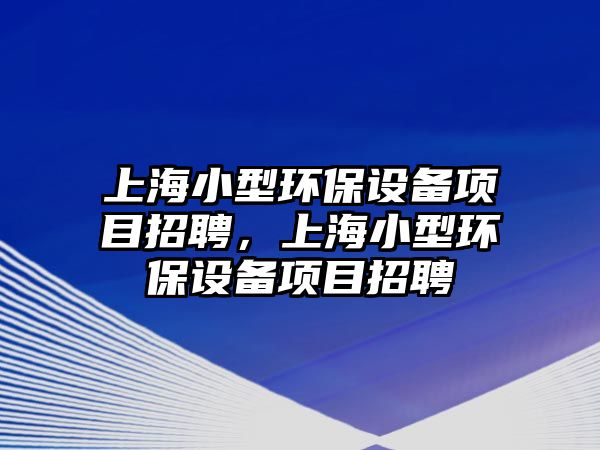 上海小型环保设备项目招聘，上海小型环保设备项目招聘